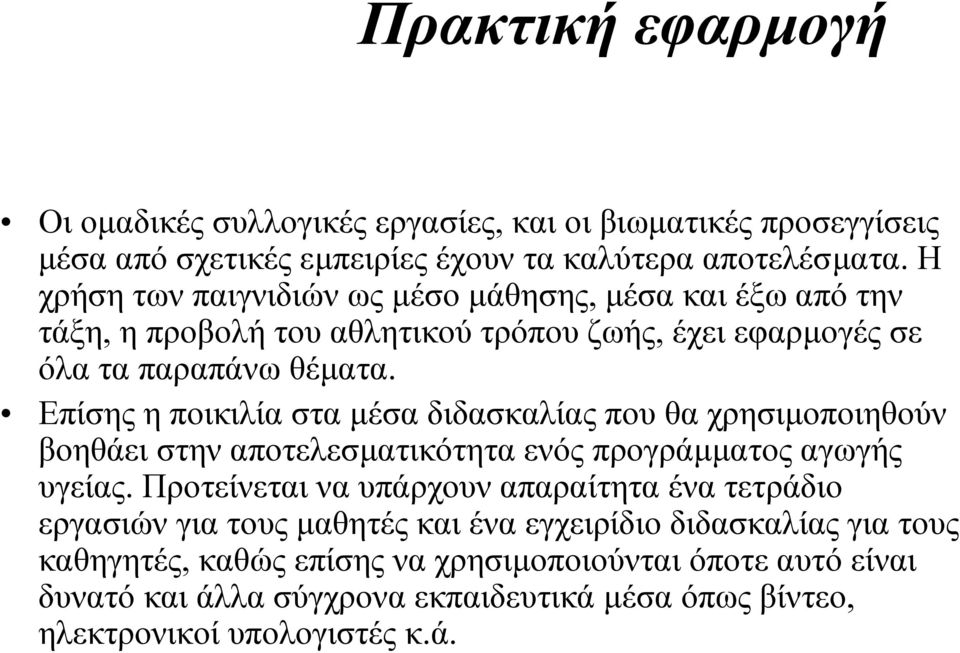 Πρακτική εφαρμογή

• Οι ομαδικές συλλογικές εργασίες, και οι βιωματικές προσεγγίσεις μέσα από σχετικές εμπειρίες έχουν τα καλύτερα αποτελέσματα. Η χρήση των παιγνιδιών ως μέσο μάθησης, μέσα και έξω από την τάξη, η προβολή του αθλητικού τρόπου ζωής, έχει εφαρμογές σε όλα τα παραπάνω θέματα.

• Επίσης η ποικιλία στα μέσα διδασκαλίας που θα χρησιμοποιηθούν βοηθάει στην αποτελεσματικότητα ενός προγράμματος αγωγής υγείας. Προτείνεται να υπάρχουν απαραίτητα ένα τετράδιο εργασιών για τους μαθητές και ένα εγχειρίδιο διδασκαλίας για τους καθηγητές, καθώς επίσης να χρησιμοποιούνται όποτε αυτό είναι δυνατό και άλλα σύγχρονα εκπαιδευτικά μέσα όπως βίντεο, ηλεκτρονικοί υπολογιστές κ.ά.